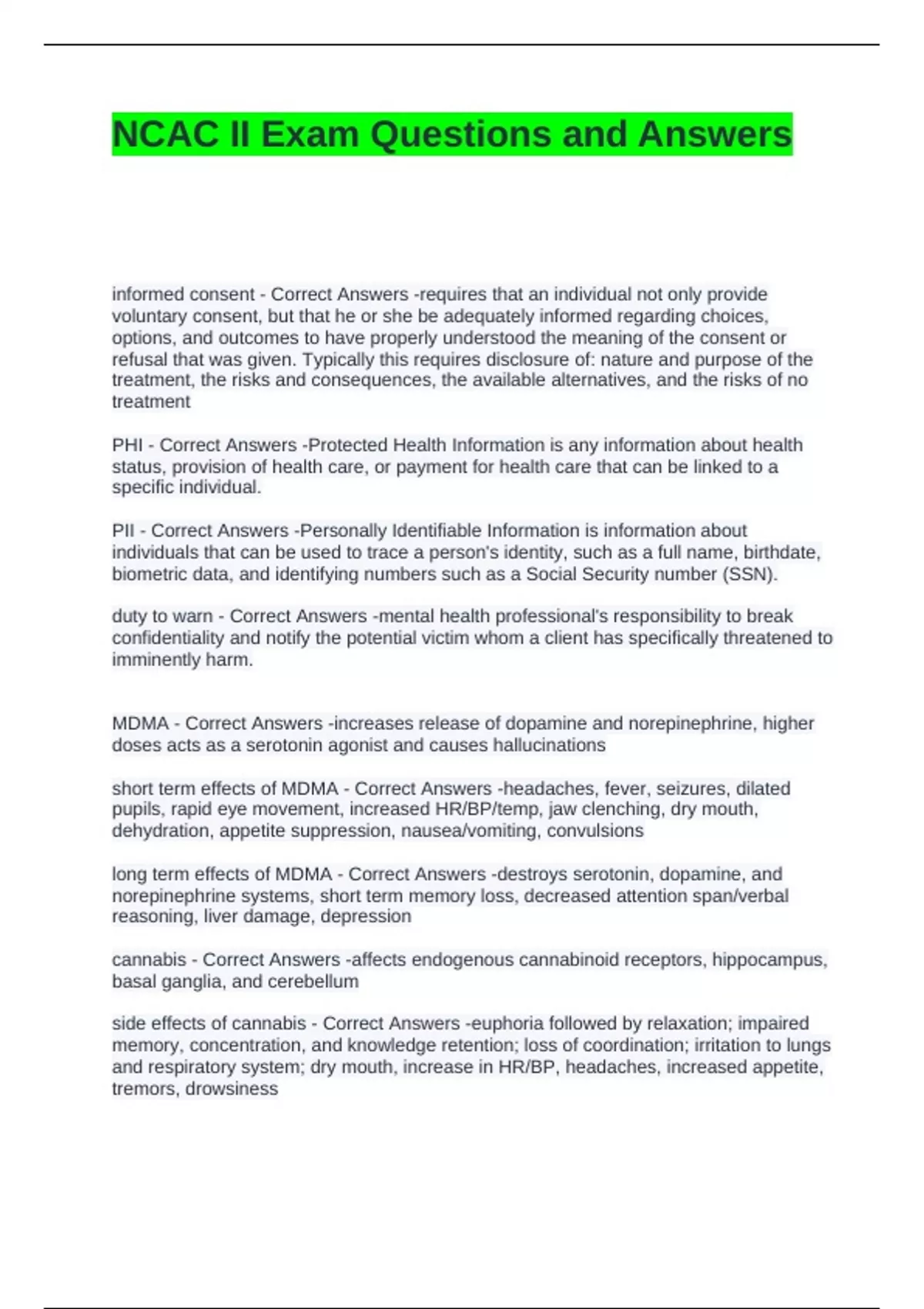 NCAC II Exam Questions and Answers

informed consent - Correct Answers -requires that an individual not only provide voluntary consent, but that he or she be adequately informed regarding choices, options, and outcomes to have properly understood the meaning of the consent or refusal that was given. Typically this requires disclosure of: nature and purpose of the treatment, the risks and consequences, the available alternatives, and the risks of no treatment

PHI - Correct Answers -Protected Health Information is any information about health status, provision of health care, or payment for health care that can be linked to a specific individual.

PII - Correct Answers -Personally Identifiable Information is information about individuals that can be used to trace a person's identity, such as a full name, birthdate, biometric data, and identifying numbers such as a Social Security number (SSN).

duty to warn - Correct Answers -mental health professional's responsibility to break confidentiality and notify the potential victim whom a client has specifically threatened to imminently harm.

MDMA - Correct Answers -increases release of dopamine and norepinephrine, higher doses acts as a serotonin agonist and causes hallucinations

short term effects of MDMA - Correct Answers -headaches, fever, seizures, dilated pupils, rapid eye movement, increased HR/BP/temp, jaw clenching, dry mouth, dehydration, appetite suppression, nausea/vomiting, convulsions

long term effects of MDMA - Correct Answers -destroys serotonin, dopamine, and norepinephrine systems, short term memory loss, decreased attention span/verbal reasoning, liver damage, depression

cannabis - Correct Answers -affects endogenous cannabinoid receptors, hippocampus, basal ganglia, and cerebellum

side effects of cannabis - Correct Answers -euphoria followed by relaxation; impaired memory, concentration, and knowledge retention; loss of coordination; irritation to lungs and respiratory system; dry mouth, increase in HR/BP, headaches, increased appetite, tremors, drowsiness